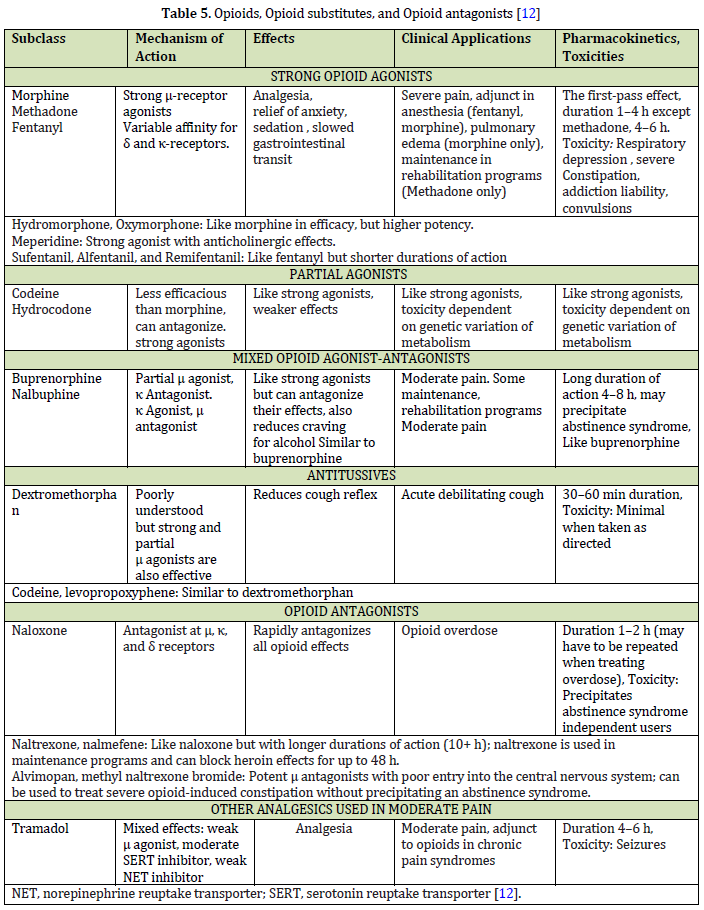 **Table 5.** Opioids, Opioid substitutes, and Opioid antagonists [12]

| Subclass | Mechanism of Action | Effects | Clinical Applications | Pharmacokinetics, Toxicities |
|---|---|---|---|---|
| STRONG OPIOID AGONISTS | | | | |
| Morphine Methadone Fentanyl | Strong μ-receptor agonists Variable affinity for δ and κ-receptors. | Analgesia, relief of anxiety, sedation , slowed gastrointestinal transit | Severe pain, adjunct in anesthesia (fentanyl, morphine), pulmonary edema (morphine only), maintenance in rehabilitation programs (Methadone only) | The first-pass effect, duration 1–4 h except methadone, 4–6 h. Toxicity: Respiratory depression , severe Constipation, addiction liability, convulsions |
| Hydromorphone, Oxymorphone: Like morphine in efficacy, but higher potency. Meperidine: Strong agonist with anticholinergic effects. Sufentanil, Alfentanil, and Remifentanil: Like fentanyl but shorter durations of action | | | | |
| PARTIAL AGONISTS | | | | |
| Codeine Hydrocodone | Less efficacious than morphine, can antagonize. strong agonists | Like strong agonists, weaker effects | Like strong agonists, toxicity dependent on genetic variation of metabolism | Like strong agonists, toxicity dependent on genetic variation of metabolism |
| MIXED OPIOID AGONIST-ANTAGONISTS | | | | |
| Buprenorphine Nalbuphine | Partial μ agonist, κ Antagonist. κ Agonist, μ antagonist | Like strong agonists but can antagonize their effects, also reduces craving for alcohol Similar to buprenorphine | Moderate pain. Some maintenance, rehabilitation programs Moderate pain | Long duration of action 4–8 h, may precipitate abstinence syndrome, Like buprenorphine |
| ANTITUSSIVES | | | | |
| Dextromethorphan | Poorly understood but strong and partial μ agonists are also effective | Reduces cough reflex | Acute debilitating cough | 30–60 min duration, Toxicity: Minimal when taken as directed |
| Codeine, levopropoxyphene: Similar to dextromethorphan | | | | |
| OPIOID ANTAGONISTS | | | | |
| Naloxone | Antagonist at μ, κ, and δ receptors | Rapidly antagonizes all opioid effects | Opioid overdose | Duration 1–2 h (may have to be repeated when treating overdose), Toxicity: Precipitates abstinence syndrome independent users |
| Naltrexone, nalmefene: Like naloxone but with longer durations of action (10+ h); naltrexone is used in maintenance programs and can block heroin effects for up to 48 h. Alvimopan, methyl naltrexone bromide: Potent μ antagonists with poor entry into the central nervous system; can be used to treat severe opioid-induced constipation without precipitating an abstinence syndrome. | | | | |
| OTHER ANALGESICS USED IN MODERATE PAIN | | | | |
| Tramadol | Mixed effects: weak μ agonist, moderate SERT inhibitor, weak NET inhibitor | Analgesia | Moderate pain, adjunct to opioids in chronic pain syndromes | Duration 4–6 h, Toxicity: Seizures |
| NET, norepinephrine reuptake transporter; SERT, serotonin reuptake transporter [12]. | | | | |